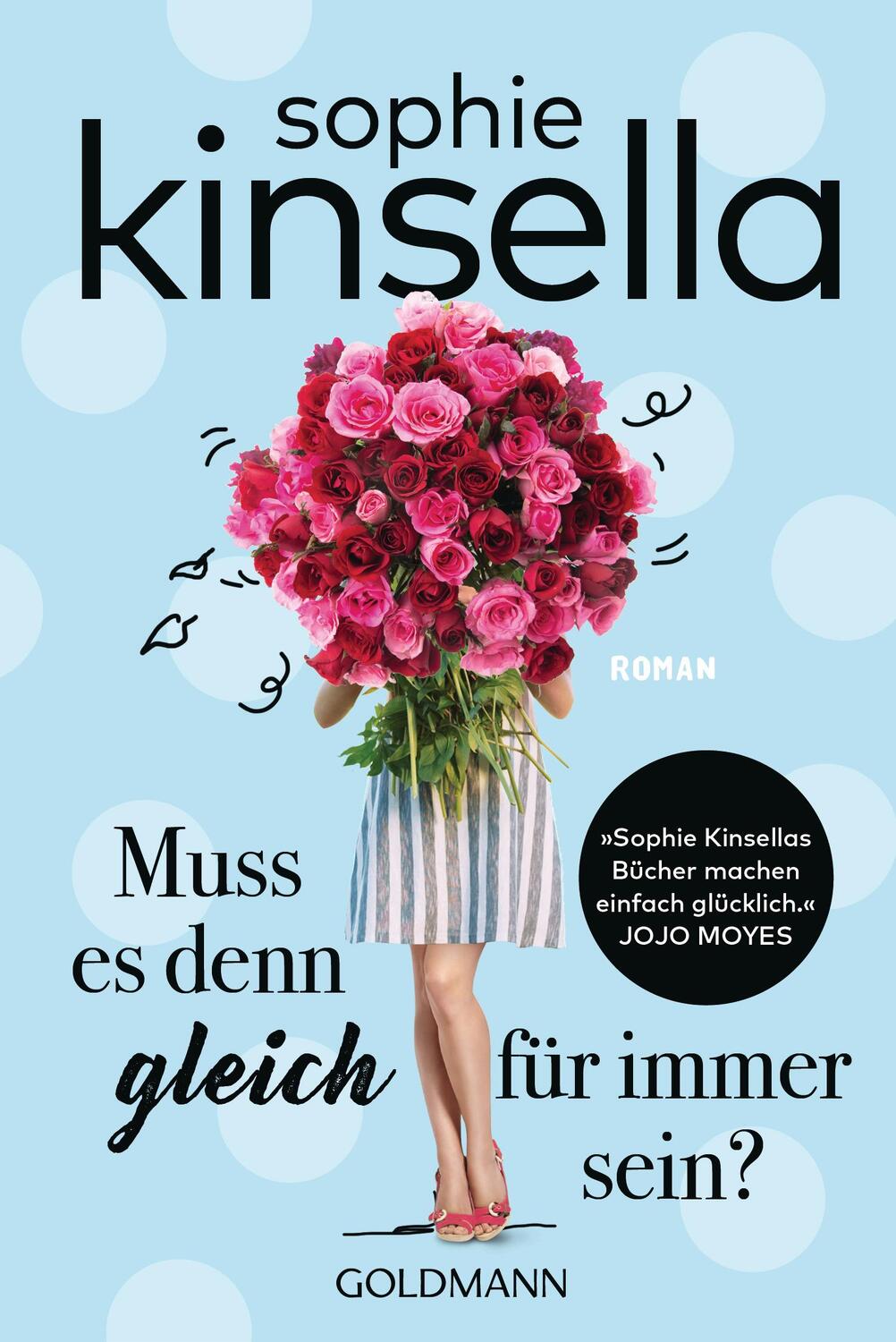 sophie
kinsella

ROMAN

Muss es denn gleich für immer sein?

»Sophie Kinsellas Bücher machen einfach glücklich.«
JOJO MOYES

GOLDMANN